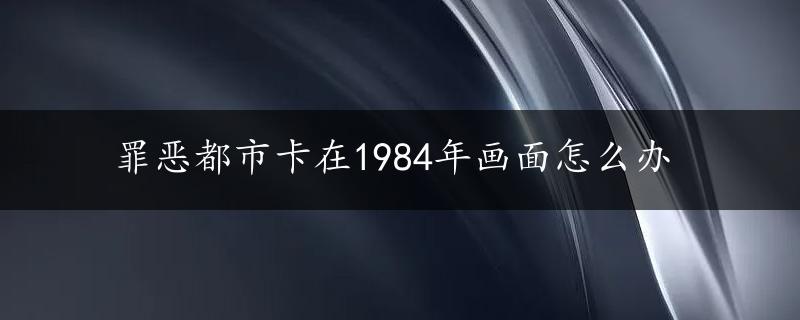 罪恶都市卡在1984年画面怎么办